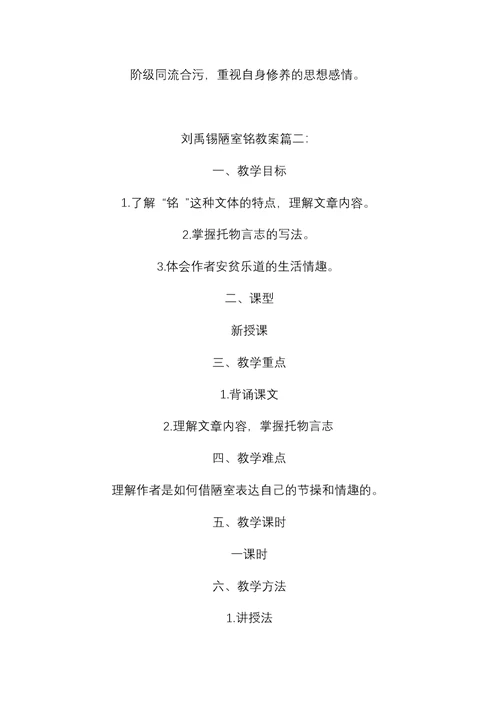 阶级同流合污，重视自身修养的思想感情。

刘禹锡陋室铭教案篇二：

一、教学目标

1.了解“铭”这种文体的特点，理解文章内容。

2.掌握托物言志的写法。

3.体会作者安贫乐道的生活情趣。

二、课型

新授课

三、教学重点

1.背诵课文

2.理解文章内容，掌握托物言志

四、教学难点

理解作者是如何借陋室表达自己的节操和情趣的。

五、教学课时

一课时

六、教学方法

1.讲授法